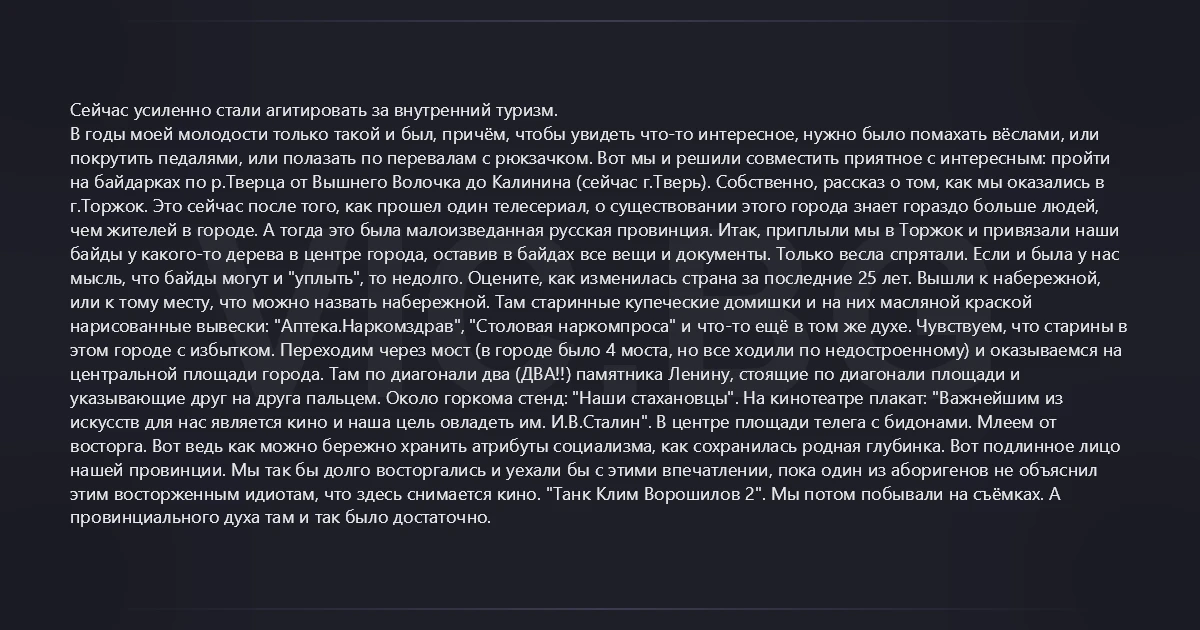 Сейчас усиленно стали агитировать за внутренний туризм.
В годы моей молодости только такой и был, причём, чтобы увидеть что-то интересное, нужно было помахать вёслами, или покрутить педалями, или полазать по перевалам с рюкзачком. Вот мы и решили совместить приятное с интересным: пройти на байдарках по р.Тверца от Вышнего Волочка до Калинина (сейчас г.Тверь). Собственно, рассказ о том, как мы оказались в г.Торжок. Это сейчас после того, как прошел один телесериал, о существовании этого города знает гораздо больше людей, чем жителей в городе. А тогда это была малоизведанная русская провинция. Итак, приплыли мы в Торжок и привязали наши байды у какого-то дерева в центре города, оставив в байдах все вещи и документы. Только весла спрятали. Если и была у нас мысль, что байды могут и "уплыть", то недолго. Оцените, как изменилась страна за последние 25 лет. Вышли к набережной, или к тому месту, что можно назвать набережной. Там старинные купеческие домишки и на них масляной краской нарисованные вывески: "Аптека.Наркомздрав", "Столовая наркомпроса" и что-то ещё в том же духе. Чувствуем, что старины в этом городе с избытком. Переходим через мост (в городе было 4 моста, но все ходили по недостроенному) и оказываемся на центральной площади города. Там по диагонали два (ДВА!!) памятника Ленину, стоящие по диагонали площади и указывающие друг на друга пальцем. Около горкома стенд: "Наши стахановцы". На кинотеатре плакат: "Важнейшим из искусств для нас является кино и наша цель овладеть им. И.В.Сталин". В центре площади телега с бидонами. Млеем от восторга. Вот ведь как можно бережно хранить атрибуты социализма, как сохранилась родная глубинка. Вот подлинное лицо нашей провинции. Мы так бы долго восторгались и уехали бы с этими впечатлении, пока один из аборигенов не объяснил этим восторженным идиотам, что здесь снимается кино. "Танк Клим Ворошилов 2". Мы потом побывали на съёмках. А провинциального духа там и так было достаточно.